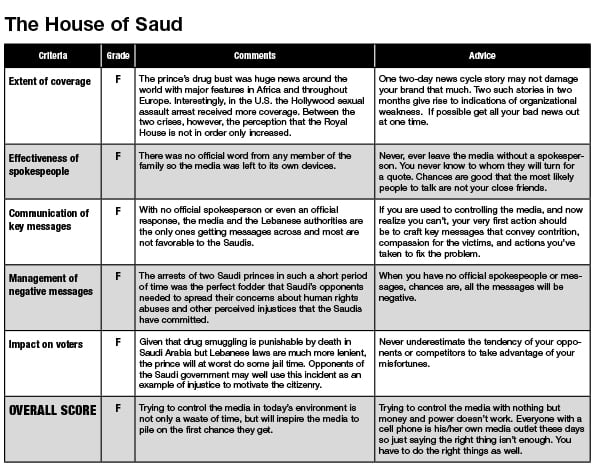 The House of Saud

| Criteria | Grade | Comments | Advice |
|---|---|---|---|
| Extent of coverage | F | The prince's drug bust was huge news around the world with major features in Africa and throughout Europe. Interestingly, in the U.S. the Hollywood sexual assault arrest received more coverage. Between the two crises, however, the perception that the Royal House is not in order only increased. | One two-day news cycle story may not damage your brand that much. Two such stories in two months give rise to indications of organizational weakness. If possible get all your bad news out at one time. |
| Effectiveness of spokespeople | F | There was no official word from any member of the family so the media was left to its own devices. | Never, ever leave the media without a spokesperson. You never know to whom they will turn for a quote. Chances are good that the most likely people to talk are not your close friends. |
| Communication of key messages | F | With no official spokesperson or even an official response, the media and the Lebanese authorities are the only ones getting messages across and most are not favorable to the Saudis. | If you are used to controlling the media, and now realize you can't, your very first action should be to craft key messages that convey contrition, compassion for the victims, and actions you've taken to fix the problem. |
| Management of negative messages | F | The arrests of two Saudi princes in such a short period of time was the perfect fodder that Saudi's opponents needed to spread their concerns about human rights abuses and other perceived injustices that the Saudis have committed. | When you have no official spokespeople or messages, chances are, all the messages will be negative. |
| Impact on voters | F | Given that drug smuggling is punishable by death in Saudi Arabia but Lebanese laws are much more lenient, the prince will at worst do some jail time. Opponents of the Saudi government may well use this incident as an example of injustice to motivate the citizenry. | Never underestimate the tendency of your opponents or competitors to take advantage of your misfortunes. |
| OVERALL SCORE | F | Trying to control the media in today's environment is not only a waste of time, but will inspire the media to pile on the first chance they get. | Trying to control the media with nothing but money and power doesn't work. Everyone with a cell phone is his/her own media outlet these days so just saying the right thing isn't enough. You have to do the right things as well. |